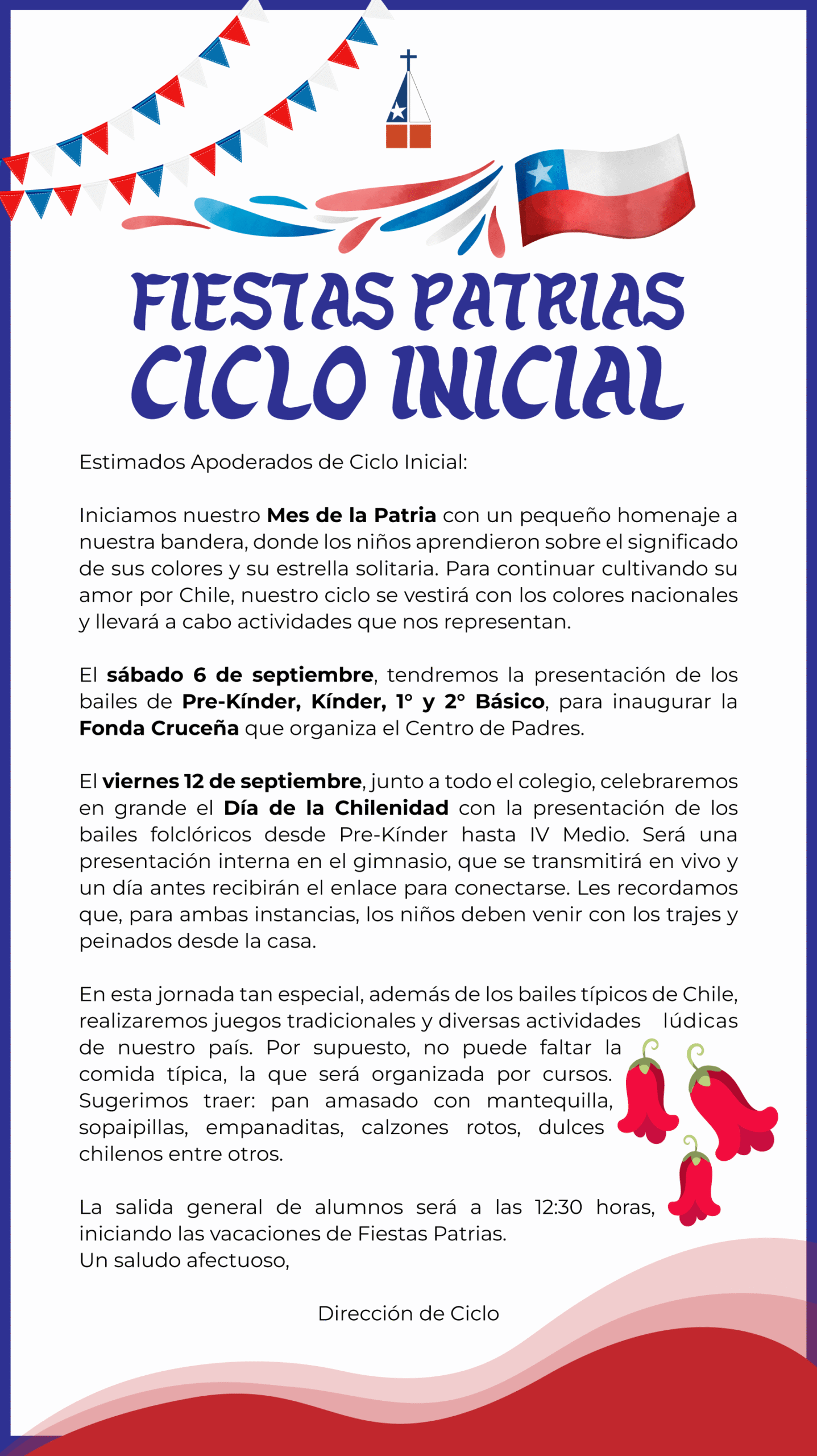 FIESTAS PATRIAS
CICLO INICIAL

Estimados Apoderados de Ciclo Inicial:

Iniciamos nuestro Mes de la Patria con un pequeño homenaje a nuestra bandera, donde los niños aprendieron sobre el significado de sus colores y su estrella solitaria. Para continuar cultivando su amor por Chile, nuestro ciclo se vestirá con los colores nacionales y llevará a cabo actividades que nos representan.

El sábado 6 de septiembre, tendremos la presentación de los bailes de Pre-Kínder, Kínder, 1° y 2° Básico, para inaugurar la Fonda Cruceña que organiza el Centro de Padres.

El viernes 12 de septiembre, junto a todo el colegio, celebraremos en grande el Día de la Chilenidad con la presentación de los bailes folclóricos desde Pre-Kínder hasta IV Medio. Será una presentación interna en el gimnasio, que se transmitirá en vivo y un día antes recibirán el enlace para conectarse. Les recordamos que, para ambas instancias, los niños deben venir con los trajes y peinados desde la casa.

En esta jornada tan especial, además de los bailes típicos de Chile, realizaremos juegos tradicionales y diversas actividades lúdicas de nuestro país. Por supuesto, no puede faltar la comida típica, la que será organizada por cursos. Sugerimos traer: pan amasado con mantequilla, sopaipillas, empanaditas, calzones rotos, dulces chilenos entre otros.

La salida general de alumnos será a las 12:30 horas, iniciando las vacaciones de Fiestas Patrias.
Un saludo afectuoso,

Dirección de Ciclo